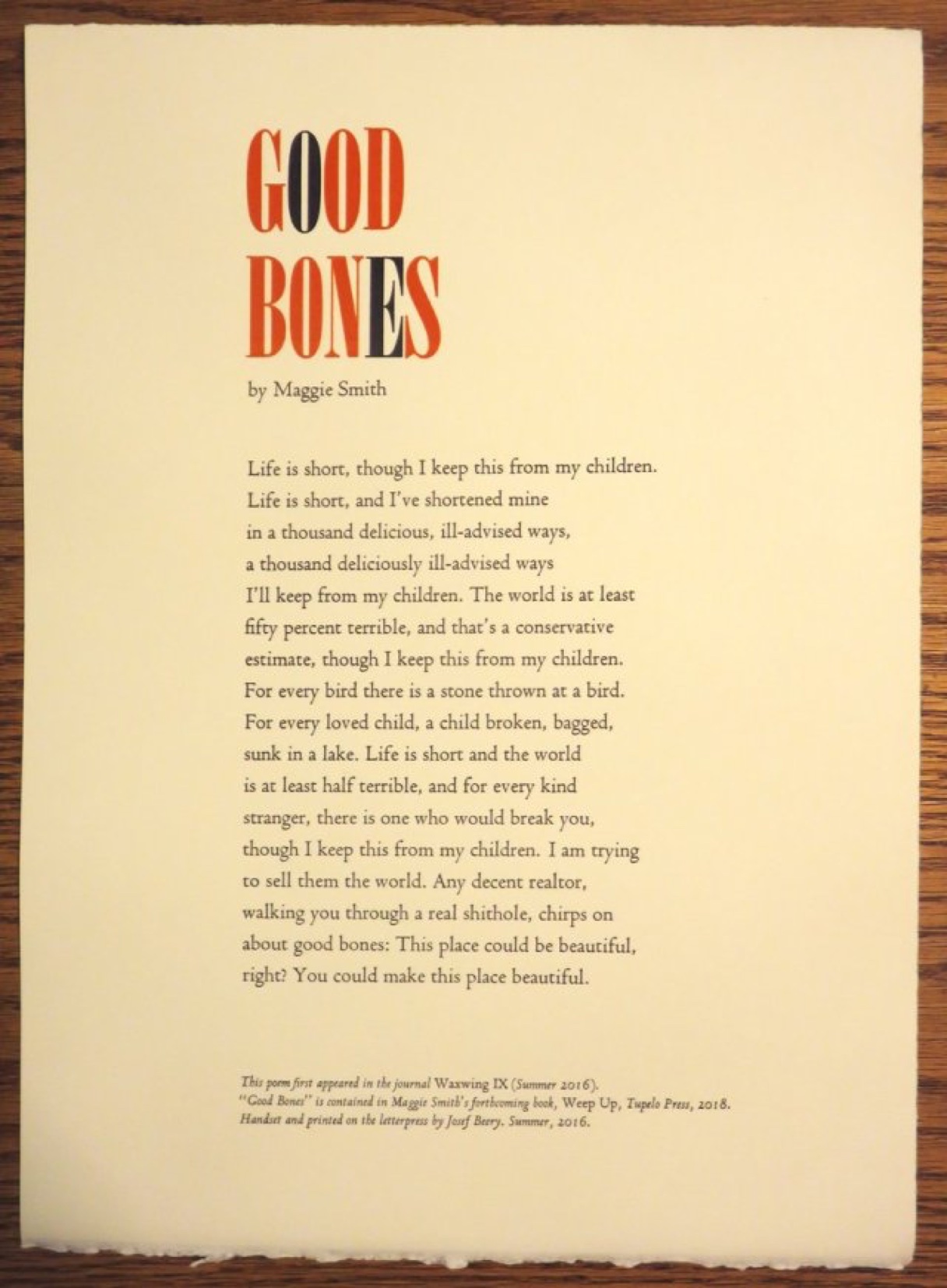 GOOD
BONES

by Maggie Smith

Life is short, though I keep this from my children.
Life is short, and I've shortened mine
in a thousand delicious, ill-advised ways,
a thousand deliciously ill-advised ways
I'll keep from my children. The world is at least
fifty percent terrible, and that's a conservative
estimate, though I keep this from my children.
For every bird there is a stone thrown at a bird.
For every loved child, a child broken, bagged,
sunk in a lake. Life is short and the world
is at least half terrible, and for every kind
stranger, there is one who would break you,
though I keep this from my children. I am trying
to sell them the world. Any decent realtor,
walking you through a real shithole, chirps on
about good bones: This place could be beautiful,
right? You could make this place beautiful.

This poem first appeared in the journal Waxwing IX (Summer 2016).
"Good Bones" is contained in Maggie Smith's forthcoming book, Weep Up, Tupelo Press, 2018.
Handset and printed on the letterpress by Josef Beery. Summer, 2016.